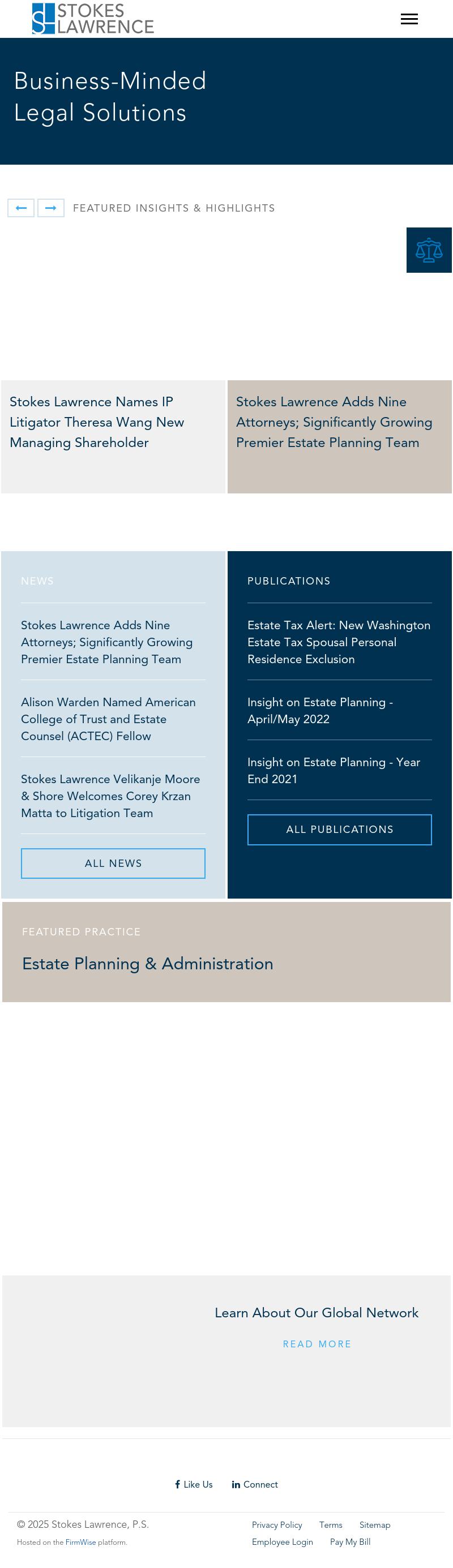 STOKES LAWRENCE

Business-Minded Legal Solutions

FEATURED INSIGHTS & HIGHLIGHTS

Stokes Lawrence Names IP Litigator Theresa Wang New Managing Shareholder

Stokes Lawrence Adds Nine Attorneys; Significantly Growing Premier Estate Planning Team

NEWS

Stokes Lawrence Adds Nine Attorneys; Significantly Growing Premier Estate Planning Team

Alison Warden Named American College of Trust and Estate Counsel (ACTEC) Fellow

Stokes Lawrence Velikanje Moore & Shore Welcomes Corey Krzan Matta to Litigation Team

ALL NEWS

PUBLICATIONS

Estate Tax Alert: New Washington Estate Tax Spousal Personal Residence Exclusion

Insight on Estate Planning - April/May 2022

Insight on Estate Planning - Year End 2021

ALL PUBLICATIONS

FEATURED PRACTICE

Estate Planning & Administration

Learn About Our Global Network

READ MORE

Like Us Connect

© 2025 Stokes Lawrence, P.S.

Hosted on the FirmWise platform.

Privacy Policy Terms Sitemap

Employee Login Pay My Bill